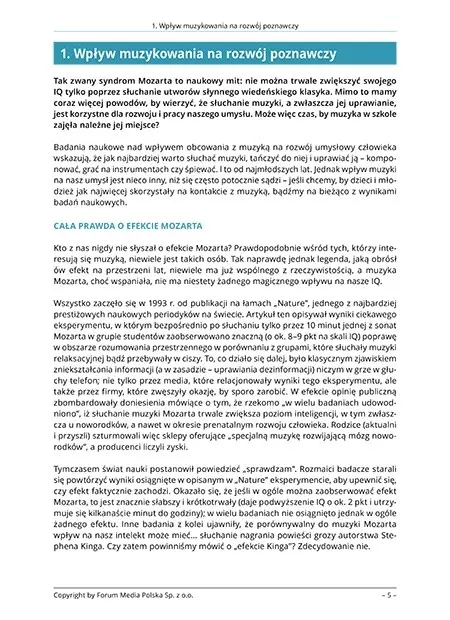 1. Wpływ muzykowania na rozwój poznawczy

1. Wpływ muzykowania na rozwój poznawczy

Tak zwany syndrom Mozarta to naukowy mit: nie można trwale zwiększyć swojego IQ tylko poprzez słuchanie utworów słynnego wiedeńskiego klasyka. Mimo to mamy coraz więcej powodów, by wierzyć, że słuchanie muzyki, a zwłaszcza jej uprawianie, jest korzystne dla rozwoju i pracy naszego umysłu. Może więc czas, by muzyka w szkole zajęła należne jej miejsce?

Badania naukowe nad wpływem obcowania z muzyką na rozwój umysłowy człowieka wskazują, że jak najbardziej warto słuchać muzyki, tańczyć do niej i uprawiać ją – komponować, grać na instrumentach czy śpiewać. I to od najmłodszych lat. Jednak wpływ muzyki na nasz umysł jest nieco inny, niż się często potocznie sądzi – jeśli chcemy, by dzieci i młodzież jak najwięcej skorzystały na kontakcie z muzyką, bądźmy na bieżąco z wynikami badań naukowych.

CAŁA PRAWDA O EFEKCIE MOZARTA

Kto z nas nigdy nie słyszał o efekcie Mozarta? Prawdopodobnie wśród tych, którzy interesują się muzyką, niewiele jest takich osób. Tak naprawdę jednak legenda, jaką obrósł ów efekt na przestrzeni lat, niewiele ma już wspólnego z rzeczywistością, a muzyka Mozarta, choć wspaniała, nie ma niestety żadnego magicznego wpływu na nasze IQ.

Wszystko zaczęło się w 1993 r. od publikacji na łamach „Nature", jednego z najbardziej prestiżowych naukowych periodyków na świecie. Artykuł ten opisywał wyniki ciekawego eksperymentu, w którym bezpośrednio po słuchaniu tylko przez 10 minut jednej z sonat Mozarta w grupie studentów zaobserwowano znaczną (o ok. 8–9 pkt na skali IQ) poprawę w obszarze rozumowania przestrzennego w porównaniu z grupami, które słuchały muzyki relaksacyjnej bądź przebywały w ciszy. To, co działo się dalej, było klasycznym zjawiskiem zniekształcania informacji (a w zasadzie – uprawiania dezinformacji) niczym w grze w głuchy telefon; nie tylko przez media, które relacjonowały wyniki tego eksperymentu, ale także przez firmy, które zwęszyły okazję, by sporo zarobić. W efekcie opinię publiczną zbombardowały doniesienia mówiące o tym, że rzekomo „w wielu badaniach udowodniono", iż słuchanie muzyki Mozarta trwale zwiększa poziom inteligencji, w tym zwłaszcza u noworodków, a nawet w okresie prenatalnym rozwoju człowieka. Rodzice (aktualni i przyszli) szturmowali więc sklepy oferujące „specjalną muzykę rozwijającą mózg noworodków", a producenci liczyli zyski.

Tymczasem świat nauki postanowił powiedzieć „sprawdzam". Rozmaici badacze starali się powtórzyć wyniki osiągnięte w opisanym w „Nature" eksperymencie, aby upewnić się, czy efekt faktycznie zachodzi. Okazało się, że jeśli w ogóle można zaobserwować efekt Mozarta, to jest znacznie słabszy i krótkotrwały (daje podwyższenie IQ o ok. 2 pkt i utrzymuje się kilkanaście minut do godziny); w wielu badaniach nie osiągnięto jednak w ogóle żadnego efektu. Inne badania z kolei ujawniły, że porównywalny do muzyki Mozarta wpływ na nasz intelekt może mieć... słuchanie nagrania powieści grozy autorstwa Stephena Kinga. Czy zatem powinniśmy mówić o „efekcie Kinga"? Zdecydowanie nie.

Copyright by Forum Media Polska Sp. z o.o.

– 5 –